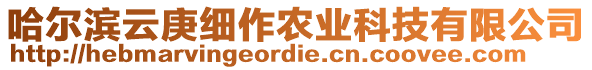 哈尔滨云庚细作农业科技有限公司
http://hebmarvingeordie.cn.coovee.com